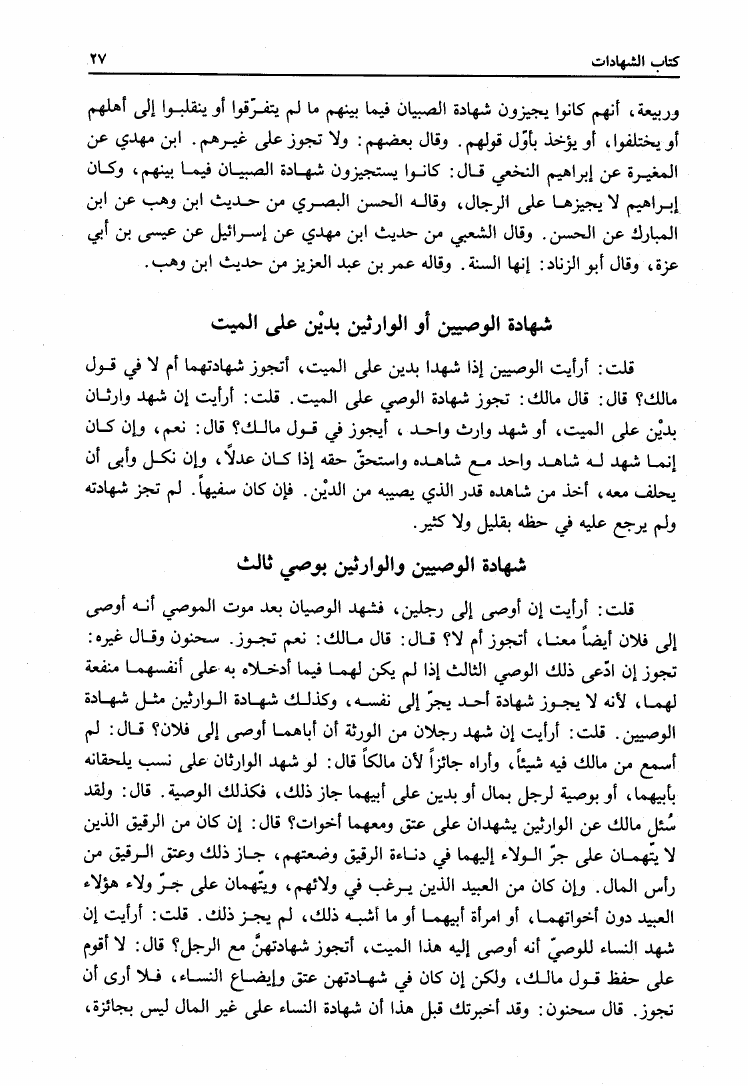 كتاب الشهادات ٢٧

وربيعة، أنهم كانوا يجيزون شهادة الصبيان فيما بينهم ما لم يتفرّقوا أو ينقلبوا إلى أهلهم أو يختلفوا، أو يؤخذ بأوّل قولهم. وقال بعضهم: ولا تجوز على غيرهم. ابن مهدي عن المغيرة عن إبراهيم النخعي قال: كانوا يستجيزون شهادة الصبيان فيما بينهم، وكان إبراهيم لا يجيزها على الرجال، وقاله الحسن البصري من حديث ابن وهب عن ابن المبارك عن الحسن. وقال الشعبي من حديث ابن مهدي عن إسرائيل عن عيسى بن أبي عزة، وقال أبو الزناد: إنها السنة. وقاله عمر بن عبد العزيز من حديث ابن وهب.

شهادة الوصيين أو الوارثين بديْن على الميت

قلت: أرأيت الوصيين إذا شهدا بدين على الميت، أتجوز شهادتهما أم لا في قول مالك؟ قال: قال مالك: تجوز شهادة الوصي على الميت. قلت: أرأيت إن شهد وارثان بديْن على الميت، أو شهد وارث واحد، أيجوز في قول مالك؟ قال: نعم، وإن كان إنما شهد له شاهد واحد مع شاهده واستحقّ حقه إذا كان عدلاً، وإن نكل وأبى أن يحلف معه، أخذ من شاهده قدر الذي يصيبه من الديْن. فإن كان سفيهاً. لم تجز شهادته ولم يرجع عليه في حظه بقليل ولا كثير.

شهادة الوصيين والوارثين بوصي ثالث

قلت: أرأيت إن أوصى إلى رجلين، فشهد الوصيان بعد موت الموصي أنه أوصى إلى فلان أيضاً معنا، أتجوز أم لا؟ قال: قال مالك: نعم تجوز. سحنون وقال غيره: تجوز إن ادّعى ذلك الوصي الثالث إذا لم يكن لهما فيما أدخلاه به على أنفسهما منفعة لهما، لأنه لا يجوز شهادة أحد يجرّ إلى نفسه، وكذلك شهادة الوارثين مثل شهادة الوصيين. قلت: أرأيت إن شهد رجلان من الورثة أن أباهما أوصى إلى فلان؟ قال: لم أسمع من مالك فيه شيئاً، وأراه جائزاً لأن مالكاً قال: لو شهد الوارثان على نسب يلحقانه بأبيهما، أو بوصية لرجل بمال أو بدين على أبيهما جاز ذلك، فكذلك الوصية. قال: ولقد سُئل مالك عن الوارثين يشهدان على عتق ومعهما أخوات؟ قال: إن كان من الرقيق الذين لا يتّهمان على جرّ الولاء إليهما في دناءة الرقيق وضعتهم، جاز ذلك وعتق الرقيق من رأس المال. وإن كان من العبيد الذين يرغب في ولائهم، ويتّهمان على جرّ ولاء هؤلاء العبيد دون أخواتهما، أو امرأة أبيهما أو ما أشبه ذلك، لم يجز ذلك. قلت: أرأيت إن شهد النساء للوصيّ أنه أوصى إليه هذا الميت، أتجوز شهادتهنّ مع الرجل؟ قال: لا أقوم على حفظ قول مالك، ولكن إن كان في شهادتهن عتق وإبضاع النساء، فلا أرى أن تجوز. قال سحنون: وقد أخبرتك قبل هذا أن شهادة النساء على غير المال ليس بجائزة،